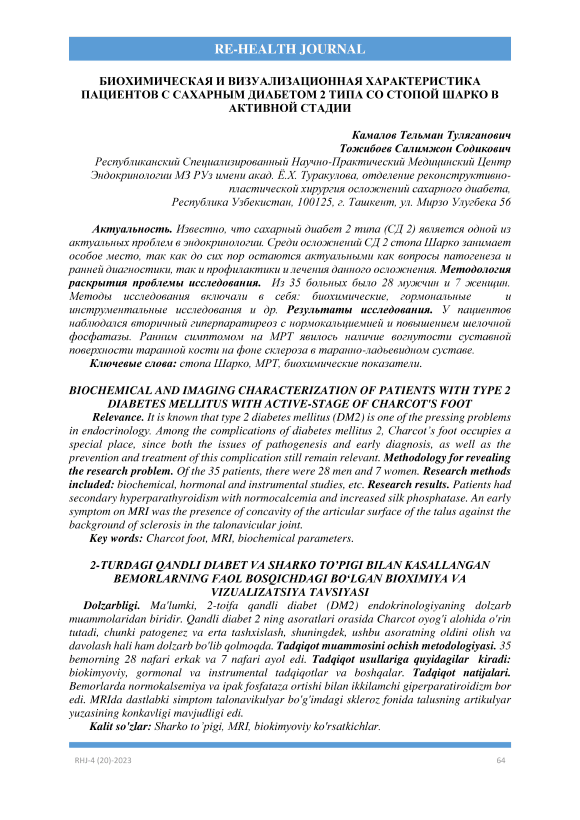 RE-HEALTH JOURNAL

БИОХИМИЧЕСКАЯ И ВИЗУАЛИЗАЦИОННАЯ ХАРАКТЕРИСТИКА ПАЦИЕНТОВ С САХАРНЫМ ДИАБЕТОМ 2 ТИПА СО СТОПОЙ ШАРКО В АКТИВНОЙ СТАДИИ

Камалов Тельман Туляганович
Тожибоев Салимжон Содикович
Республиканский Специализированный Научно-Практический Медицинский Центр Эндокринологии МЗ РУз имени акад. Ё.Х. Туракулова, отделение реконструктивно-пластической хирургия осложнений сахарного диабета,
Республика Узбекистан, 100125, г. Ташкент, ул. Мирзо Улугбека 56

Актуальность. Известно, что сахарный диабет 2 типа (СД 2) является одной из актуальных проблем в эндокринологии. Среди осложнений СД 2 стопа Шарко занимает особое место, так как до сих пор остаются актуальными как вопросы патогенеза и ранней диагностики, так и профилактики и лечения данного осложнения. Методология раскрытия проблемы исследования. Из 35 больных было 28 мужчин и 7 женщин. Методы исследования включали в себя: биохимические, гормональные и инструментальные исследования и др. Результаты исследования. У пациентов наблюдался вторичный гиперпаратиреоз с нормокальциемией и повышением щелочной фосфатазы. Ранним симптомом на МРТ явилось наличие вогнутости суставной поверхности таранной кости на фоне склероза в таранно-ладьевидном суставе.
Ключевые слова: стопа Шарко, МРТ, биохимические показатели.

BIOCHEMICAL AND IMAGING CHARACTERIZATION OF PATIENTS WITH TYPE 2 DIABETES MELLITUS WITH ACTIVE-STAGE OF CHARCOT'S FOOT
Relevance. It is known that type 2 diabetes mellitus (DM2) is one of the pressing problems in endocrinology. Among the complications of diabetes mellitus 2, Charcot's foot occupies a special place, since both the issues of pathogenesis and early diagnosis, as well as the prevention and treatment of this complication still remain relevant. Methodology for revealing the research problem. Of the 35 patients, there were 28 men and 7 women. Research methods included: biochemical, hormonal and instrumental studies, etc. Research results. Patients had secondary hyperparathyroidism with normocalcemia and increased silk phosphatase. An early symptom on MRI was the presence of concavity of the articular surface of the talus against the background of sclerosis in the talonavicular joint.
Key words: Charcot foot, MRI, biochemical parameters.

2-TURDAGI QANDLI DIABET VA SHARKO TO'PIGI BILAN KASALLANGAN BEMORLARNING FAOL BOSQICHDAGI BO'LGAN BIOXIMIYA VA VIZUALIZATSIYA TAVSIYASI
Dolzarbligi. Ma'lumki, 2-toifa qandli diabet (DM2) endokrinologiyaning dolzarb muammolaridan biridir. Qandli diabet 2 ning asoratlari orasida Charcot oyog'i alohida o'rin tutadi, chunki patogenez va erta tashxislash, shuningdek, ushbu asoratning oldini olish va davolash hali ham dolzarb bo'lib qolmoqda. Tadqiqot muammosini ochish metodologiyasi. 35 bemorning 28 nafari erkak va 7 nafari ayol edi. Tadqiqot usullariga quyidagilar kiradi: biokimyoviy, gormonal va instrumental tadqiqotlar va boshqalar. Tadqiqot natijalari. Bemorlarda normokalsemiya va ipak fosfataza ortishi bilan ikkilamchi giperparatiroidizm bor edi. MRIda dastlabki simptom talonavikulyar bo'g'imdagi skleroz fonida talusning artikulyar yuzasining konkavligi mavjudligi edi.
Kalit so'zlar: Sharko to'pigi, MRI, biokimyoviy ko'rsatkichlar.

RHJ-4 (20)-2023
64